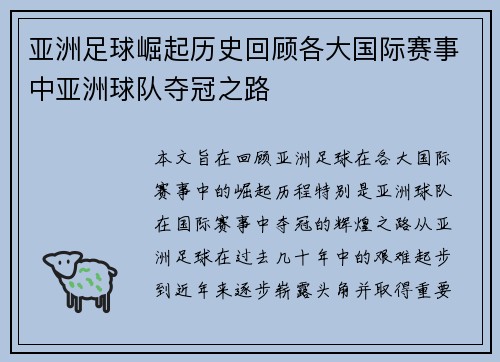 亚洲足球崛起历史回顾各大国际赛事中亚洲球队夺冠之路

本文旨在回顾亚洲足球在各大国际赛事中的崛起历程特别是亚洲球队在国际赛事中夺冠的辉煌之路从亚洲足球在过去几十年中的艰难起步到近年来逐步崭露头角并取得重要